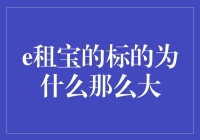 e租宝的标的为什么那么大